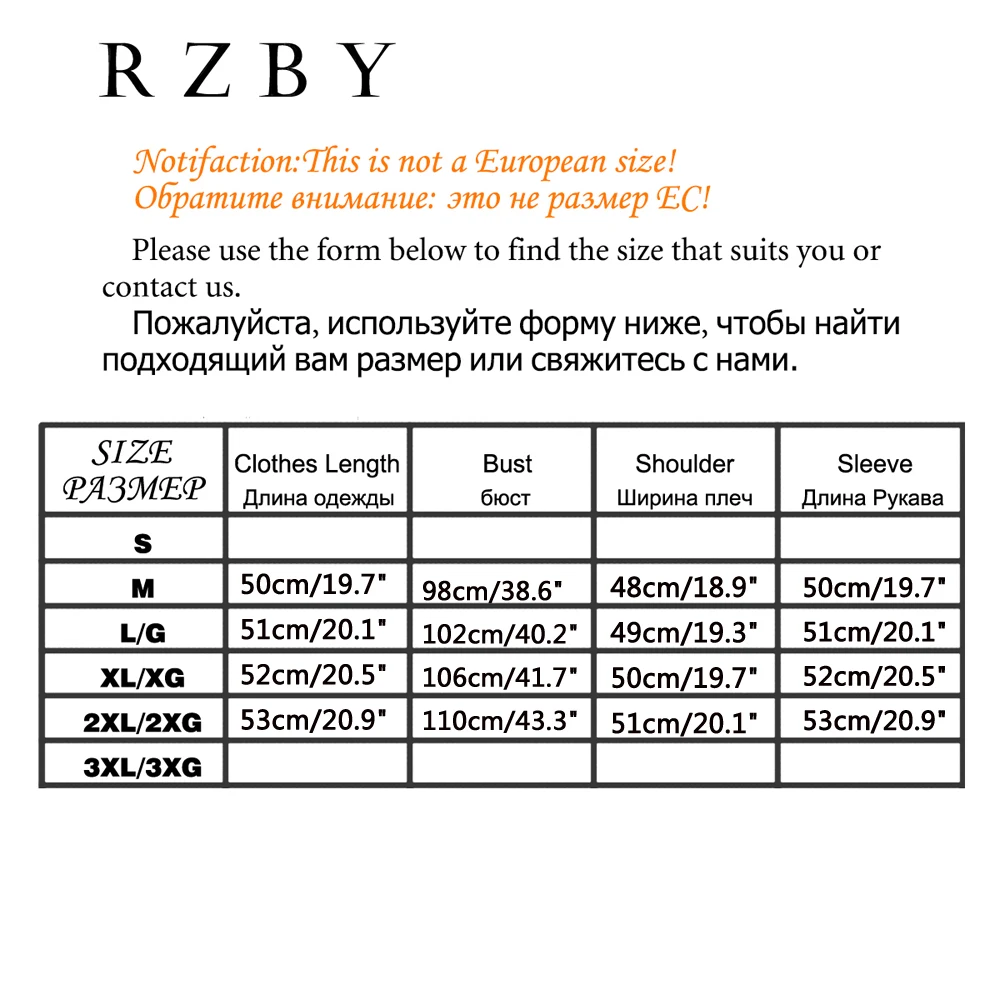 RZBY

Notifaction:This is not a European size!
Обратите внимание: это не размер ЕС!

Please use the form below to find the size that suits you or contact us.

Пожалуйста, используйте форму ниже, чтобы найти подходящий вам размер или свяжитесь с нами.

| SIZE РАЗМЕР | Clothes Length Длина одежды | Bust бюст | Shoulder Ширина плеч | Sleeve Длина Рукава |
|---|---|---|---|---|
| S | | | | |
| M | 50cm/19.7" | 98cm/38.6" | 48cm/18.9" | 50cm/19.7" |
| L/G | 51cm/20.1" | 102cm/40.2" | 49cm/19.3" | 51cm/20.1" |
| XL/XG | 52cm/20.5" | 106cm/41.7" | 50cm/19.7" | 52cm/20.5" |
| 2XL/2XG | 53cm/20.9" | 110cm/43.3" | 51cm/20.1" | 53cm/20.9" |
| 3XL/3XG | | | | |